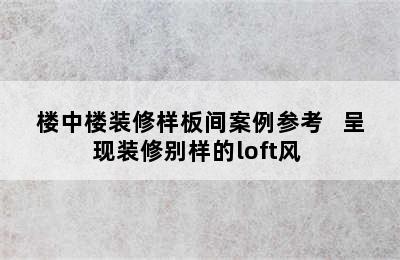 楼中楼装修样板间案例参考　呈现装修别样的loft风